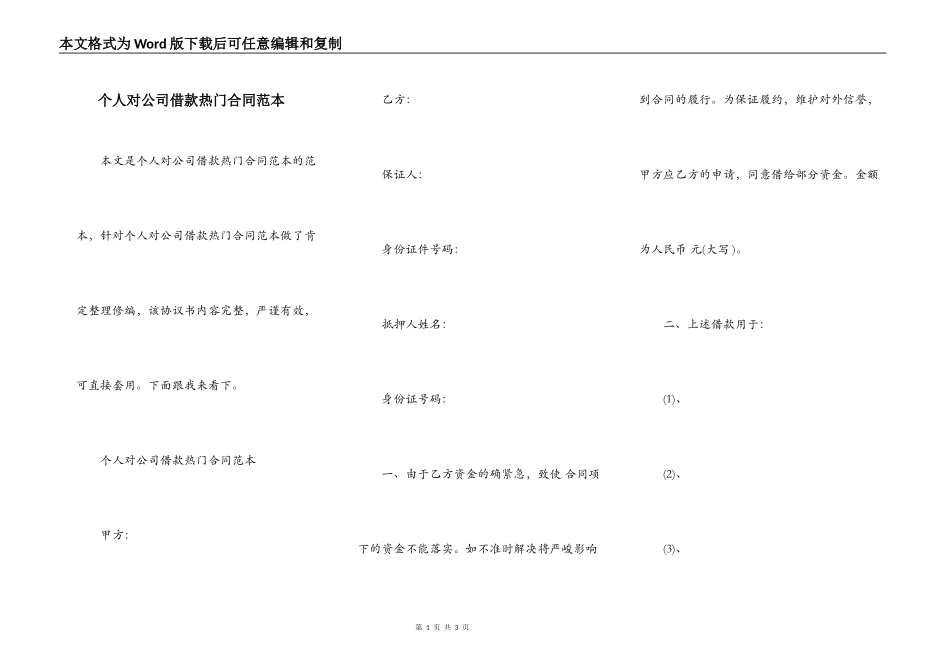 本文格式为Word版下载后可任意编辑和复制

个人对公司借款热门合同范本

本文是个人对公司借款热门合同范本的范本，针对个人对公司借款热门合同范本做了肯定整理修编，该协议书内容完整，严谨有效，可直接套用。下面跟我来看下。

个人对公司借款热门合同范本

甲方:

乙方:

保证人:

身份证件号码:

抵押人姓名:

身份证号码:

一、由于乙方资金的确紧急，致使 合同项下的资金不能落实。如不准时解决将严峻影响到合同的履行。为保证履约，维护对外信誉，甲方应乙方的申请，同意借给部分资金。金额为人民币 元(大写)。

二、上述借款用于:

(1)、

(2)、

(3)、

第 1 页 共 3 页